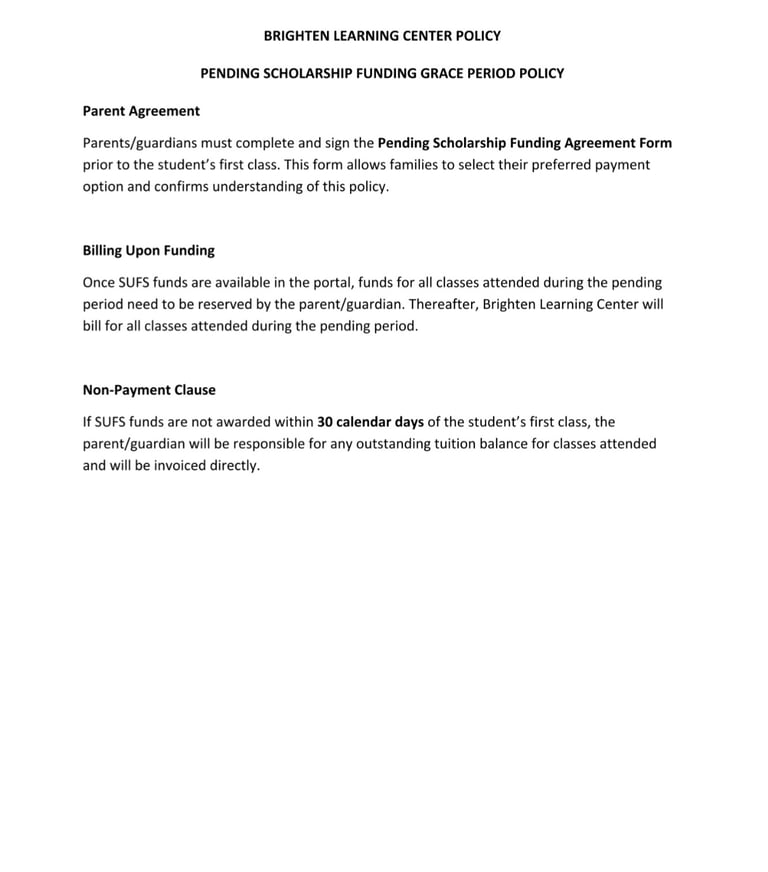 BRIGHTEN LEARNING CENTER POLICY

PENDING SCHOLARSHIP FUNDING GRACE PERIOD POLICY

Parent Agreement

Parents/guardians must complete and sign the Pending Scholarship Funding Agreement Form prior to the student's first class. This form allows families to select their preferred payment option and confirms understanding of this policy.

Billing Upon Funding

Once SUFS funds are available in the portal, funds for all classes attended during the pending period need to be reserved by the parent/guardian. Thereafter, Brighten Learning Center will bill for all classes attended during the pending period.

Non-Payment Clause

If SUFS funds are not awarded within 30 calendar days of the student's first class, the parent/guardian will be responsible for any outstanding tuition balance for classes attended and will be invoiced directly.